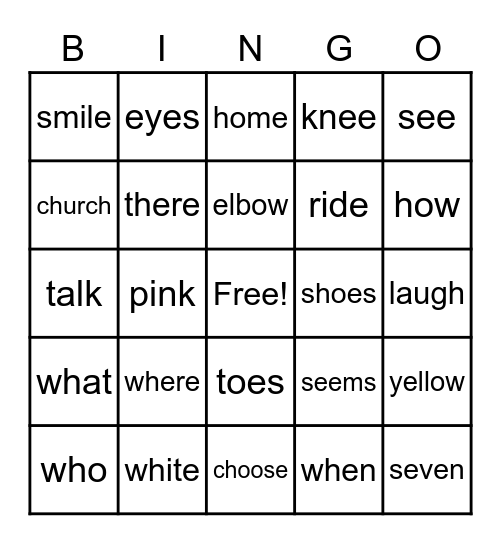 | B | I | N | G | O |
|---|---|---|---|---|
| smile | eyes | home | knee | see |
| church | there | elbow | ride | how |
| talk | pink | Free! | shoes | laugh |
| what | where | toes | seems | yellow |
| who | white | choose | when | seven |